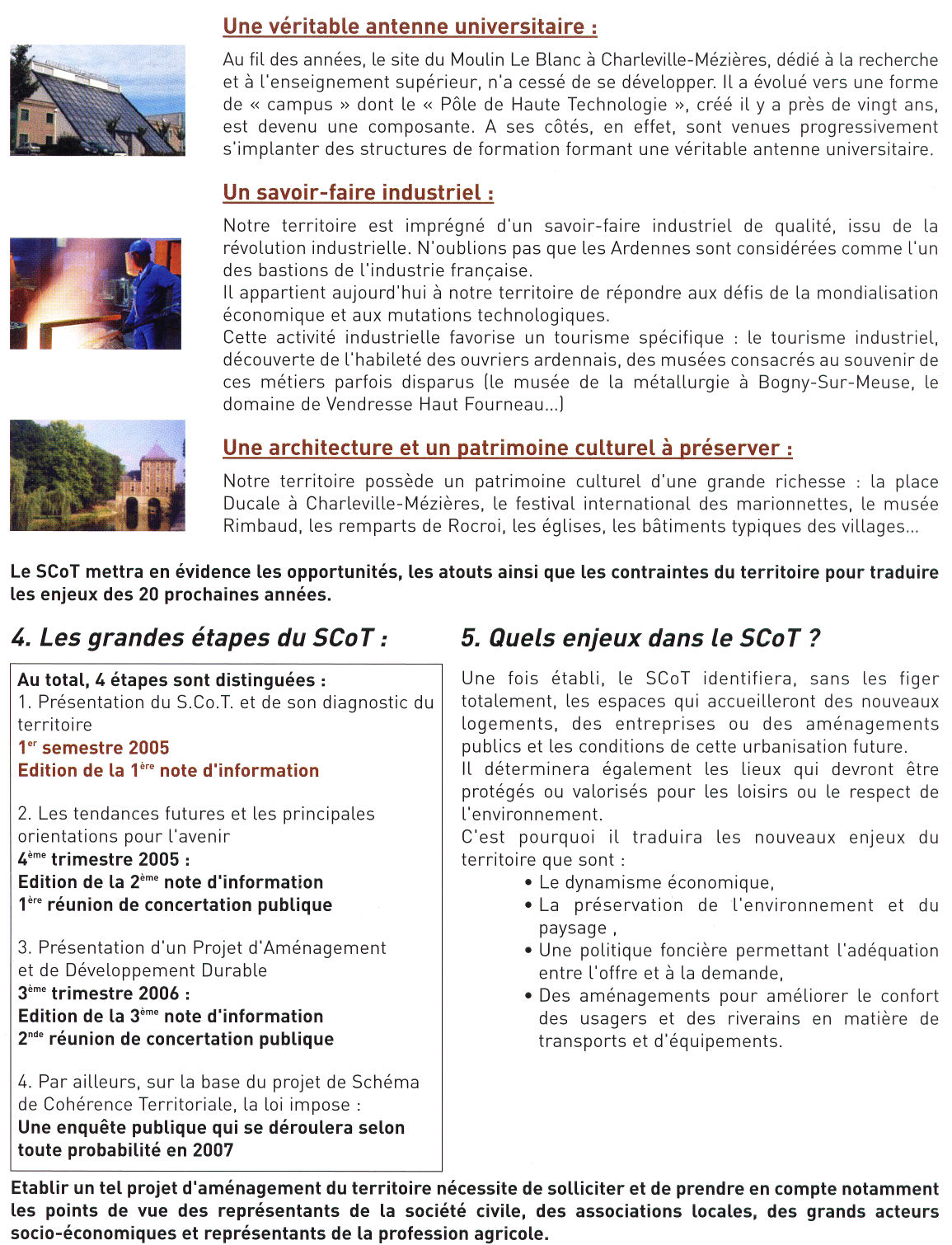 Une véritable antenne universitaire :

Au fil des années, le site du Moulin Le Blanc à Charleville-Mézières, dédié à la recherche et à l'enseignement supérieur, n'a cessé de se développer. Il a évolué vers une forme de « campus » dont le « Pôle de Haute Technologie », créé il y a près de vingt ans, est devenu une composante. A ses côtés, en effet, sont venues progressivement s'implanter des structures de formation formant une véritable antenne universitaire.

Un savoir-faire industriel :

Notre territoire est imprégné d'un savoir-faire industriel de qualité, issu de la révolution industrielle. N'oublions pas que les Ardennes sont considérées comme l'un des bastions de l'industrie française.
Il appartient aujourd'hui à notre territoire de répondre aux défis de la mondialisation économique et aux mutations technologiques.
Cette activité industrielle favorise un tourisme spécifique : le tourisme industriel, découverte de l'habileté des ouvriers ardennais, des musées consacrés au souvenir de ces métiers parfois disparus (le musée de la métallurgie à Bogny-Sur-Meuse, le domaine de Vendresse Haut Fourneau...)

Une architecture et un patrimoine culturel à préserver :

Notre territoire possède un patrimoine culturel d'une grande richesse : la place Ducale à Charleville-Mézières, le festival international des marionnettes, le musée Rimbaud, les remparts de Rocroi, les églises, les bâtiments typiques des villages...

Le SCoT mettra en évidence les opportunités, les atouts ainsi que les contraintes du territoire pour traduire les enjeux des 20 prochaines années.

4. Les grandes étapes du SCoT :

Au total, 4 étapes sont distinguées :
1. Présentation du S.Co.T. et de son diagnostic du territoire
1$^{er}$ semestre 2005
Edition de la 1$^{ère}$ note d'information

2. Les tendances futures et les principales orientations pour l'avenir
4$^{ème}$ trimestre 2005 :
Edition de la 2$^{ème}$ note d'information
1$^{ère}$ réunion de concertation publique

3. Présentation d'un Projet d'Aménagement et de Développement Durable
3$^{ème}$ trimestre 2006 :
Edition de la 3$^{ème}$ note d'information
2$^{nde}$ réunion de concertation publique

4. Par ailleurs, sur la base du projet de Schéma de Cohérence Territoriale, la loi impose :
Une enquête publique qui se déroulera selon toute probabilité en 2007

5. Quels enjeux dans le SCoT ?

Une fois établi, le SCoT identifiera, sans les figer totalement, les espaces qui accueilleront des nouveaux logements, des entreprises ou des aménagements publics et les conditions de cette urbanisation future.
Il déterminera également les lieux qui devront être protégés ou valorisés pour les loisirs ou le respect de l'environnement.
C'est pourquoi il traduira les nouveaux enjeux du territoire que sont :
• Le dynamisme économique,
• La préservation de l'environnement et du paysage ,
• Une politique foncière permettant l'adéquation entre l'offre et à la demande,
• Des aménagements pour améliorer le confort des usagers et des riverains en matière de transports et d'équipements.

Etablir un tel projet d'aménagement du territoire nécessite de solliciter et de prendre en compte notamment les points de vue des représentants de la société civile, des associations locales, des grands acteurs socio-économiques et représentants de la profession agricole.